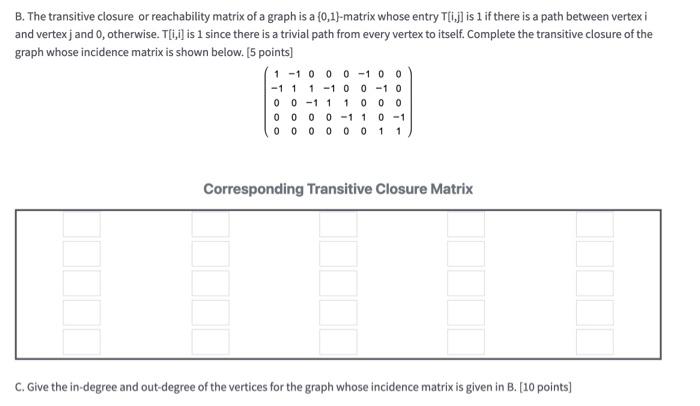 B. The transitive closure or reachability matrix of a graph is a {0,1}-matrix whose entry T[i,j] is 1 if there is a path between vertex i and vertex j and 0, otherwise. T[i,i] is 1 since there is a trivial path from every vertex to itself. Complete the transitive closure of the graph whose incidence matrix is shown below. [5 points]

$\begin{pmatrix} 1 & -1 & 0 & 0 & 0 & -1 & 0 & 0 \\ -1 & 1 & 1 & -1 & 0 & 0 & -1 & 0 \\ 0 & 0 & -1 & 1 & 1 & 0 & 0 & 0 \\ 0 & 0 & 0 & 0 & -1 & 1 & 0 & -1 \\ 0 & 0 & 0 & 0 & 0 & 0 & 1 & 1 \end{pmatrix}$

Corresponding Transitive Closure Matrix

C. Give the in-degree and out-degree of the vertices for the graph whose incidence matrix is given in B. [10 points]